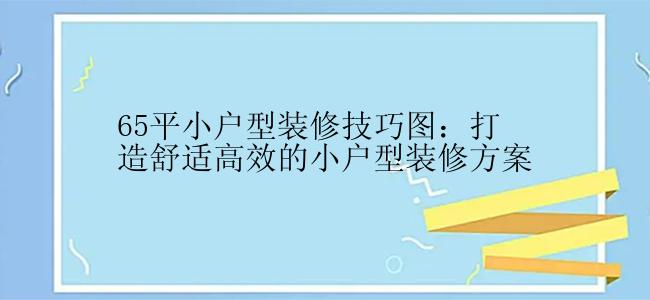 65平小户型装修技巧图：打造舒适高效的小户型装修方案